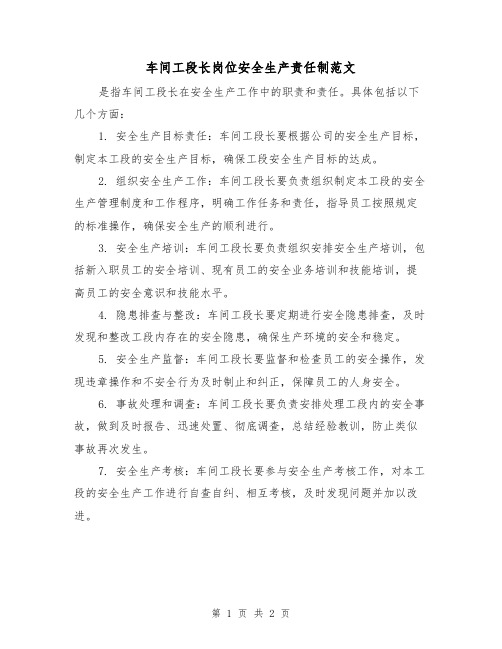 车间工段长岗位安全生产责任制范文

是指车间工段长在安全生产工作中的职责和责任。具体包括以下几个方面：

1. 安全生产目标责任：车间工段长要根据公司的安全生产目标，制定本工段的安全生产目标，确保工段安全生产目标的达成。

2. 组织安全生产工作：车间工段长要负责组织制定本工段的安全生产管理制度和工作程序，明确工作任务和责任，指导员工按照规定的标准操作，确保安全生产的顺利进行。

3. 安全生产培训：车间工段长要负责组织安排安全生产培训，包括新入职员工的安全培训、现有员工的安全业务培训和技能培训，提高员工的安全意识和技能水平。

4. 隐患排查与整改：车间工段长要定期进行安全隐患排查，及时发现和整改工段内存在的安全隐患，确保生产环境的安全和稳定。

5. 安全生产监督：车间工段长要监督和检查员工的安全操作，发现违章操作和不安全行为及时制止和纠正，保障员工的人身安全。

6. 事故处理和调查：车间工段长要负责安排处理工段内的安全事故，做到及时报告、迅速处置、彻底调查，总结经验教训，防止类似事故再次发生。

7. 安全生产考核：车间工段长要参与安全生产考核工作，对本工段的安全生产工作进行自查自纠、相互考核，及时发现问题并加以改进。

第 1 页 共 2 页